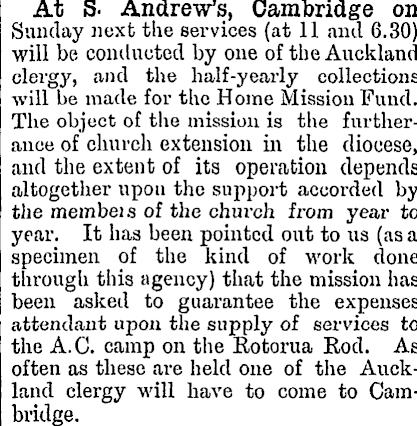 At S. Andrew's, Cambridge on Sunday next the services (at 11 and 6.30) will be conducted by one of the Auckland clergy, and the half-yearly collections will be made for the Home Mission Fund. The object of the mission is the furtherance of church extension in the diocese, and the extent of its operation depends altogether upon the support accorded by the members of the church from year to year. It has been pointed out to us (as a specimen of the kind of work done through this agency) that the mission has been asked to guarantee the expenses attendant upon the supply of services to the A.C. camp on the Rotorua Rod. As often as these are held one of the Auckland clergy will have to come to Cambridge.